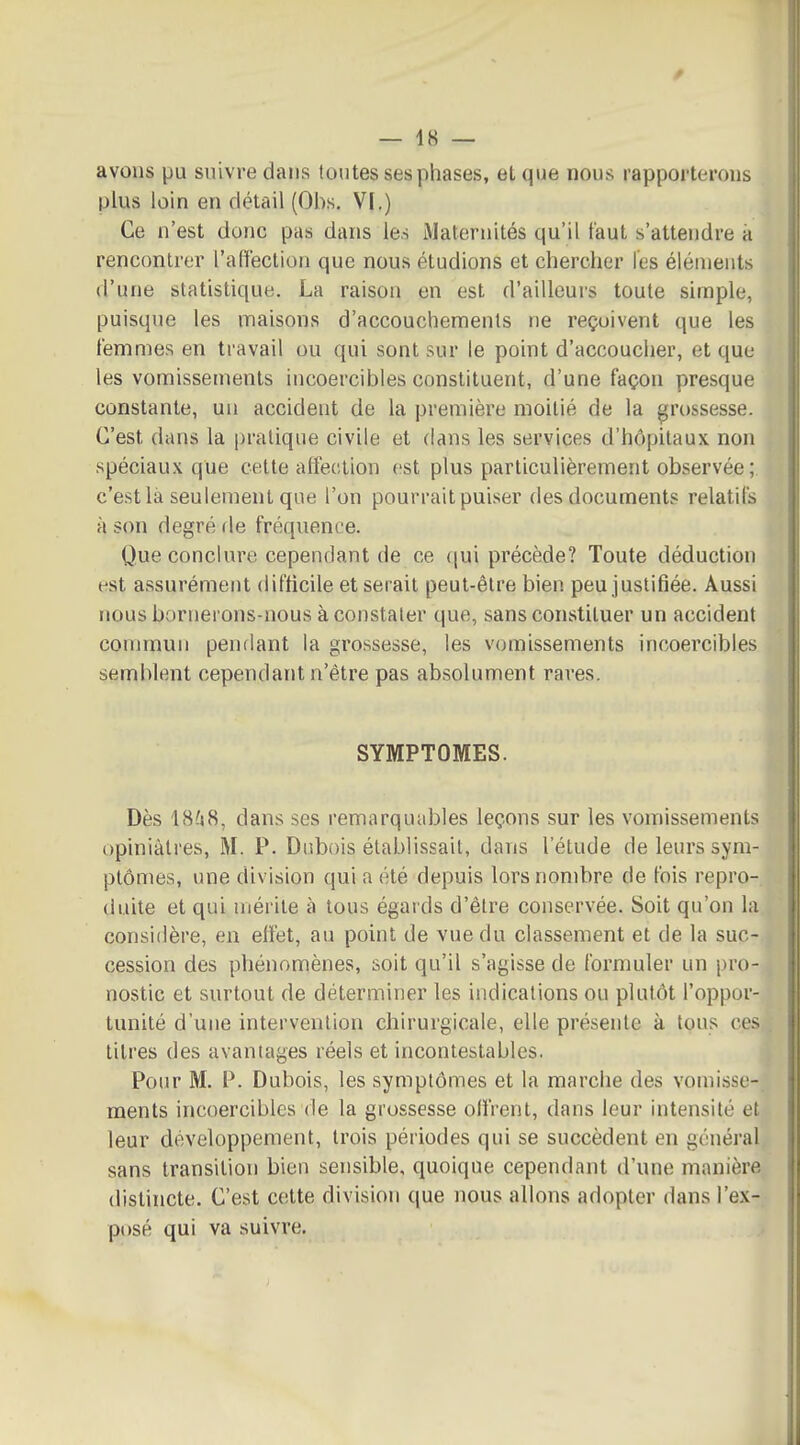 — 18 —

avons pu suivre dans toutes ses phases, et que nous rapporterons plus loin en détail (Obs. VI.)

Ce n'est donc pas dans les Maternités qu'il faut s'attendre à rencontrer l'affection que nous étudions et chercher les éléments d'une statistique. La raison en est d'ailleurs toute simple, puisque les maisons d'accouchements ne reçoivent que les femmes en travail ou qui sont sur le point d'accoucher, et que les vomissements incoercibles constituent, d'une façon presque constante, un accident de la première moitié de la grossesse. C'est dans la pratique civile et dans les services d'hôpitaux non spéciaux que cette affection est plus particulièrement observée; c'est là seulement que l'on pourrait puiser des documents relatifs à son degré de fréquence.

Que conclure cependant de ce qui précède? Toute déduction est assurément difficile et serait peut-être bien peu justifiée. Aussi nous bornerons-nous à constater que, sans constituer un accident commun pendant la grossesse, les vomissements incoercibles semblent cependant n'être pas absolument rares.

SYMPTOMES.

Dès 1848, dans ses remarquables leçons sur les vomissements opiniâtres, M. P. Dubois établissait, dans l'étude de leurs symptômes, une division qui a été depuis lors nombre de fois reproduite et qui mérite à tous égards d'être conservée. Soit qu'on la considère, en effet, au point de vue du classement et de la succession des phénomènes, soit qu'il s'agisse de formuler un pronostic et surtout de déterminer les indications ou plutôt l'opportunité d'une intervention chirurgicale, elle présente à tous ces titres des avantages réels et incontestables.

Pour M. P. Dubois, les symptômes et la marche des vomissements incoercibles de la grossesse offrent, dans leur intensité et leur développement, trois périodes qui se succèdent en général sans transition bien sensible, quoique cependant d'une manière distincte. C'est cette division que nous allons adopter dans l'exposé qui va suivre.